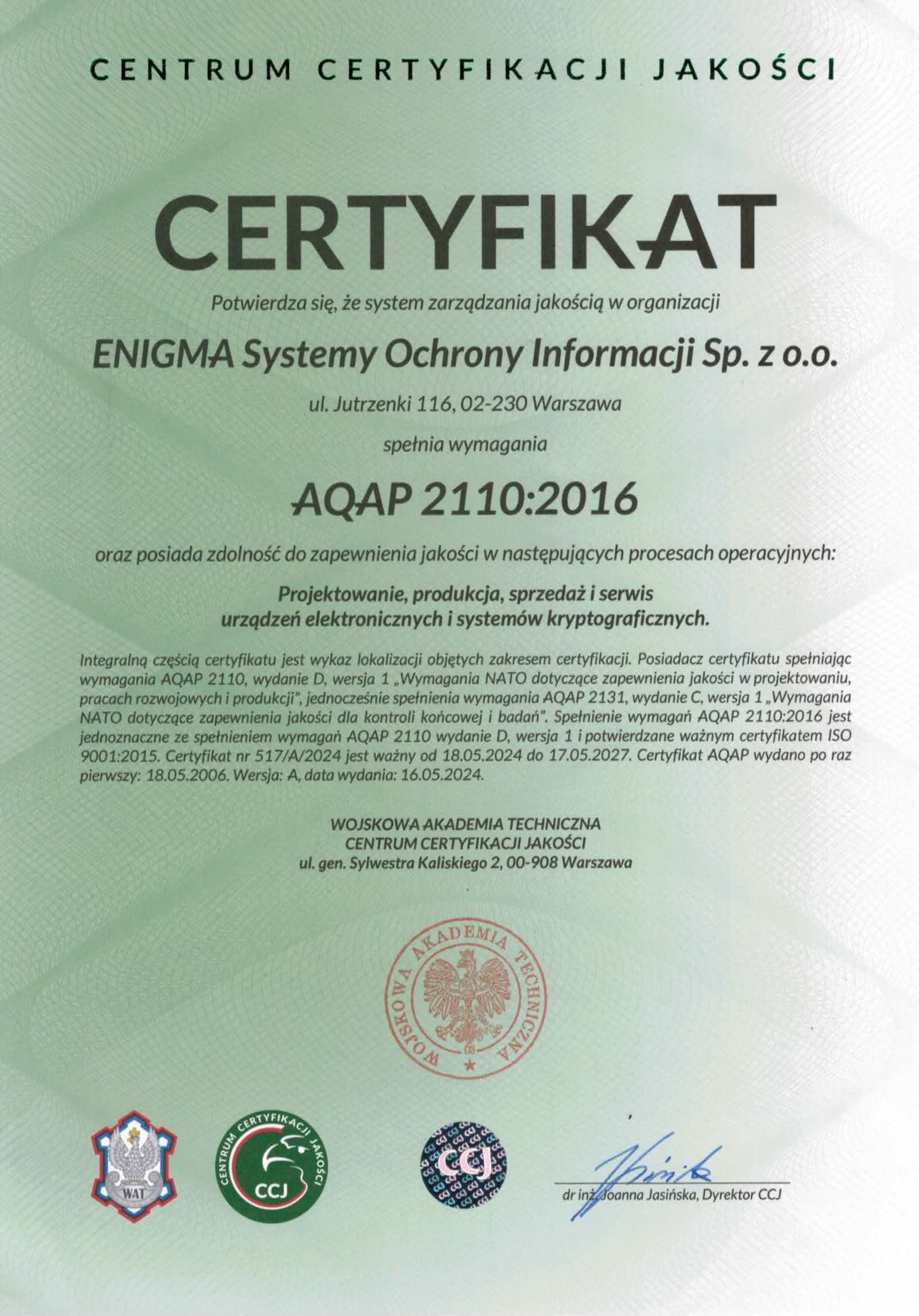 CENTRUM CERTYFIKACJI JAKOŚCI

CERTYFIKAT

Potwierdza się, że system zarządzania jakością w organizacji

ENIGMA Systemy Ochrony Informacji Sp. z o.o.

ul. Jutrzenki 116, 02-230 Warszawa

spełnia wymagania

AQAP 2110:2016

oraz posiada zdolność do zapewnienia jakości w następujących procesach operacyjnych:

Projektowanie, produkcja, sprzedaż i serwis urządzeń elektronicznych i systemów kryptograficznych.

Integralną częścią certyfikatu jest wykaz lokalizacji objętych zakresem certyfikacji. Posiadacz certyfikatu spełniając wymagania AQAP 2110, wydanie D, wersja 1 „Wymagania NATO dotyczące zapewnienia jakości w projektowaniu, pracach rozwojowych i produkcji", jednocześnie spełnienia wymagania AQAP 2131, wydanie C, wersja 1 „Wymagania NATO dotyczące zapewnienia jakości dla kontroli końcowej i badań". Spełnienie wymagań AQAP 2110:2016 jest jednoznaczne ze spełnieniem wymagań AQAP 2110 wydanie D, wersja 1 i potwierdzane ważnym certyfikatem ISO 9001:2015. Certyfikat nr 517/A/2024 jest ważny od 18.05.2024 do 17.05.2027. Certyfikat AQAP wydano po raz pierwszy: 18.05.2006. Wersja: A, data wydania: 16.05.2024.

WOJSKOWA AKADEMIA TECHNICZNA
CENTRUM CERTYFIKACJI JAKOŚCI
ul. gen. Sylwestra Kaliskiego 2, 00-908 Warszawa

WOJSKOWA AKADEMIA TECHNICZNA

WAT

CENTRUM CERTYFIKACJI JAKOŚCI
CCJ

CCJ

dr inż. Joanna Jasińska, Dyrektor CCJ